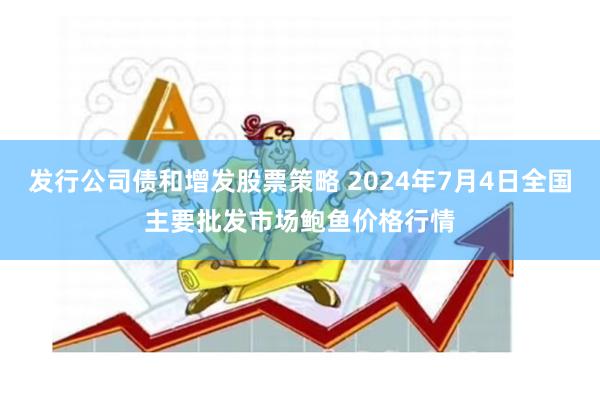 A H

发行公司债和增发股票策略 2024年7月4日全国主要批发市场鲍鱼价格行情